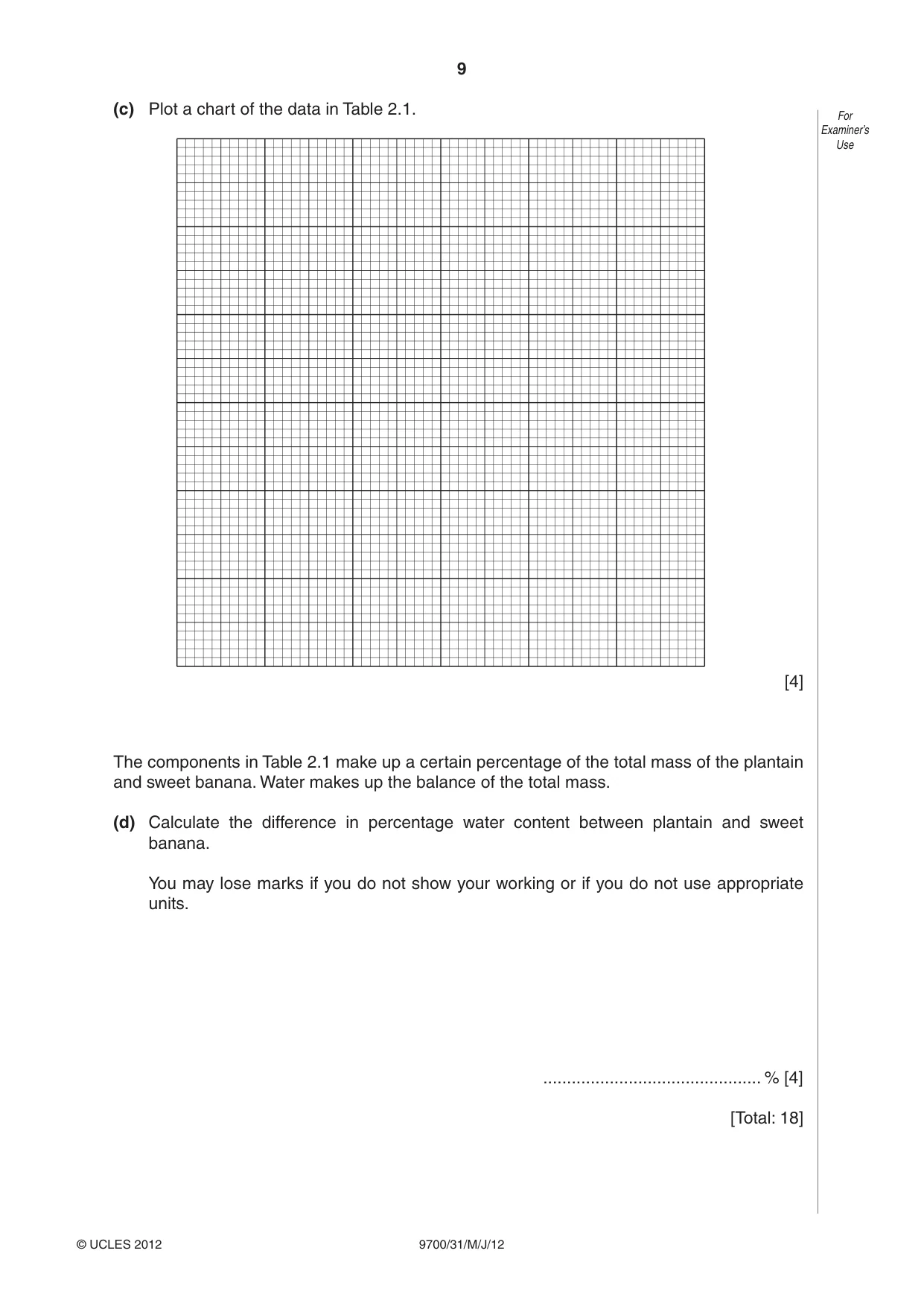 9

For Examiner's Use

(c) Plot a chart of the data in Table 2.1.

[4]

The components in Table 2.1 make up a certain percentage of the total mass of the plantain and sweet banana. Water makes up the balance of the total mass.

(d) Calculate the difference in percentage water content between plantain and sweet banana.

You may lose marks if you do not show your working or if you do not use appropriate units.

____ % [4]

[Total: 18]

© UCLES 2012 9700/31/M/J/12